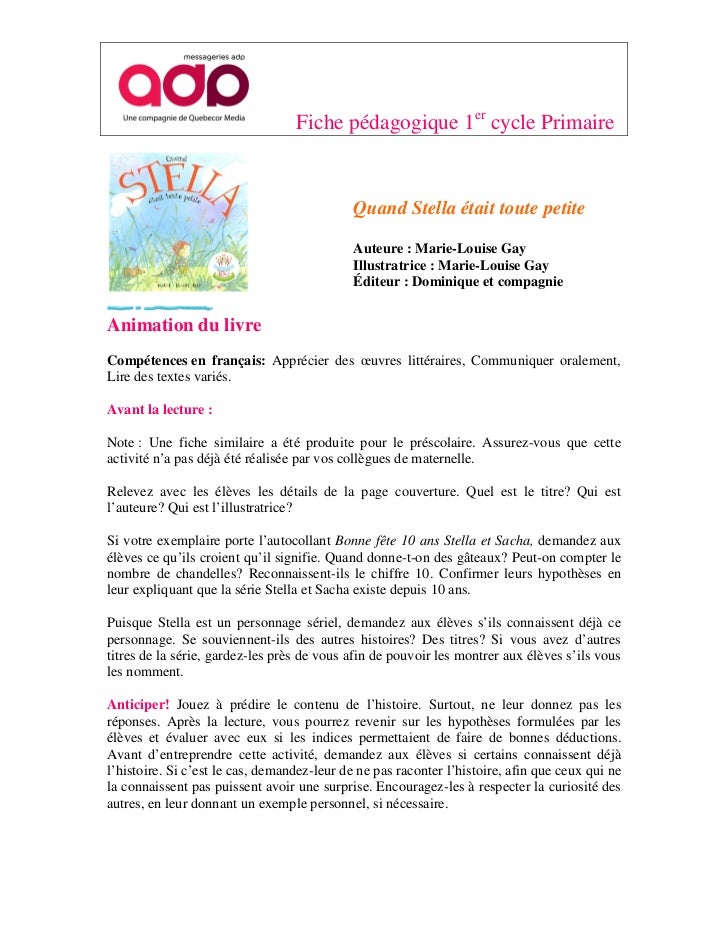 messageries adp
adp
Une compagnie de Quebecor Media

Fiche pédagogique 1$^{er}$ cycle Primaire

Quand
STELLA
était toute petite

Quand Stella était toute petite

Auteure : Marie-Louise Gay
Illustratrice : Marie-Louise Gay
Éditeur : Dominique et compagnie

Animation du livre

Compétences en français: Apprécier des œuvres littéraires, Communiquer oralement, Lire des textes variés.

Avant la lecture :

Note : Une fiche similaire a été produite pour le préscolaire. Assurez-vous que cette activité n'a pas déjà été réalisée par vos collègues de maternelle.

Relevez avec les élèves les détails de la page couverture. Quel est le titre? Qui est l'auteure? Qui est l'illustratrice?

Si votre exemplaire porte l'autocollant Bonne fête 10 ans Stella et Sacha, demandez aux élèves ce qu'ils croient qu'il signifie. Quand donne-t-on des gâteaux? Peut-on compter le nombre de chandelles? Reconnaissent-ils le chiffre 10. Confirmer leurs hypothèses en leur expliquant que la série Stella et Sacha existe depuis 10 ans.

Puisque Stella est un personnage sériel, demandez aux élèves s'ils connaissent déjà ce personnage. Se souviennent-ils des autres histoires? Des titres? Si vous avez d'autres titres de la série, gardez-les près de vous afin de pouvoir les montrer aux élèves s'ils vous les nomment.

Anticiper! Jouez à prédire le contenu de l'histoire. Surtout, ne leur donnez pas les réponses. Après la lecture, vous pourrez revenir sur les hypothèses formulées par les élèves et évaluer avec eux si les indices permettaient de faire de bonnes déductions. Avant d'entreprendre cette activité, demandez aux élèves si certains connaissent déjà l'histoire. Si c'est le cas, demandez-leur de ne pas raconter l'histoire, afin que ceux qui ne la connaissent pas puissent avoir une surprise. Encouragez-les à respecter la curiosité des autres, en leur donnant un exemple personnel, si nécessaire.